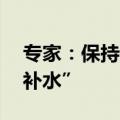 专家：保持
补水”